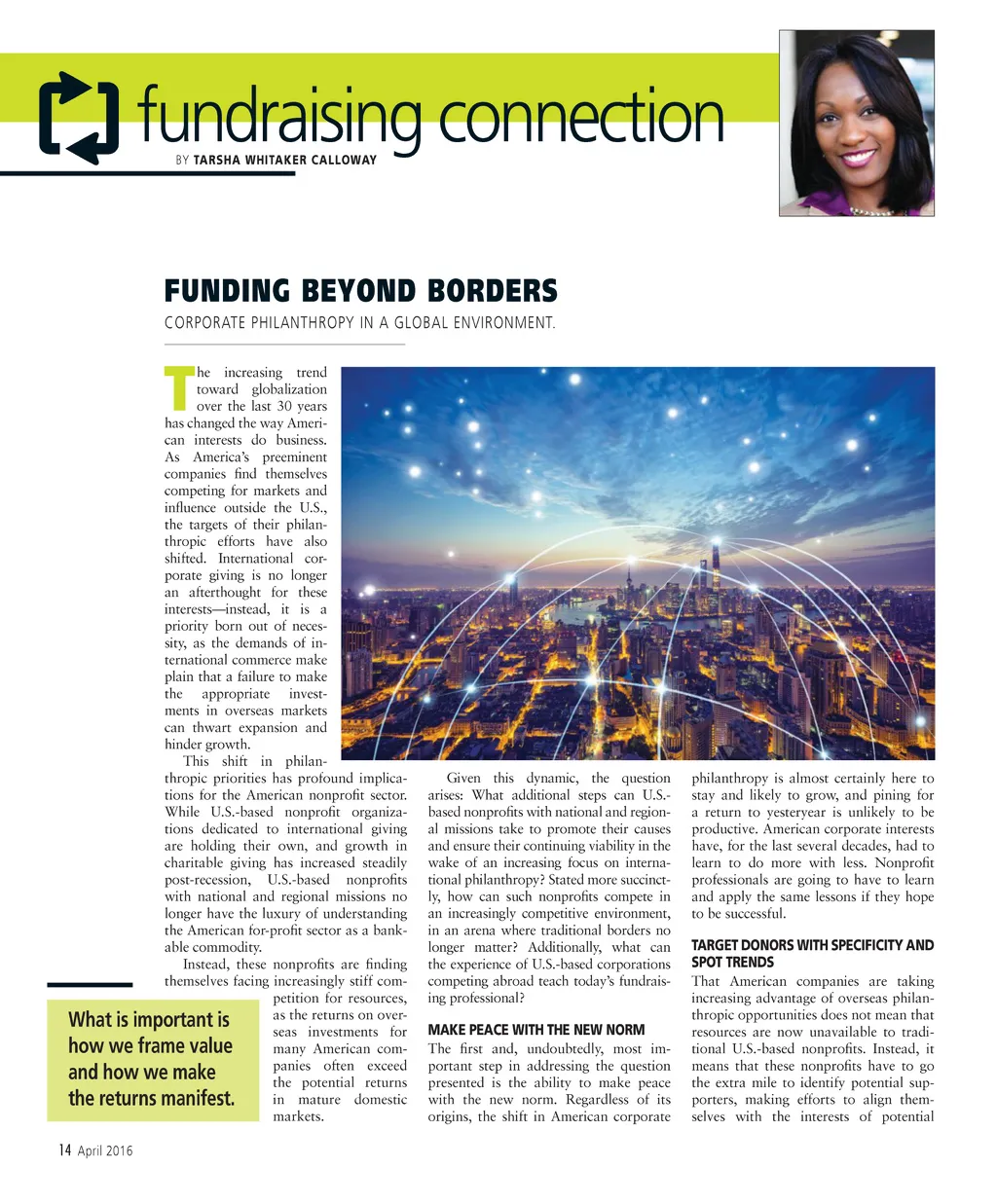 fundraising connection
BY TARSHA WHITAKER CALLOWAY

FUNDING BEYOND BORDERS
CORPORATE PHILANTHROPY IN A GLOBAL ENVIRONMENT.

The increasing trend toward globalization over the last 30 years has changed the way American interests do business. As America's preeminent companies find themselves competing for markets and influence outside the U.S., the targets of their philanthropic efforts have also shifted. International corporate giving is no longer an afterthought for these interests—instead, it is a priority born out of necessity, as the demands of international commerce make plain that a failure to make the appropriate investments in overseas markets can thwart expansion and hinder growth.

This shift in philanthropic priorities has profound implications for the American nonprofit sector. While U.S.-based nonprofit organizations dedicated to international giving are holding their own, and growth in charitable giving has increased steadily post-recession, U.S.-based nonprofits with national and regional missions no longer have the luxury of understanding the American for-profit sector as a bankable commodity.

Instead, these nonprofits are finding themselves facing increasingly stiff competition for resources, as the returns on overseas investments for many American companies often exceed the potential returns in mature domestic markets.

What is important is how we frame value and how we make the returns manifest.

Given this dynamic, the question arises: What additional steps can U.S.-based nonprofits with national and regional missions take to promote their causes and ensure their continuing viability in the wake of an increasing focus on international philanthropy? Stated more succinctly, how can such nonprofits compete in an increasingly competitive environment, in an arena where traditional borders no longer matter? Additionally, what can the experience of U.S.-based corporations competing abroad teach today's fundraising professional?

MAKE PEACE WITH THE NEW NORM
The first and, undoubtedly, most important step in addressing the question presented is the ability to make peace with the new norm. Regardless of its origins, the shift in American corporate philanthropy is almost certainly here to stay and likely to grow, and pining for a return to yesteryear is unlikely to be productive. American corporate interests have, for the last several decades, had to learn to do more with less. Nonprofit professionals are going to have to learn and apply the same lessons if they hope to be successful.

TARGET DONORS WITH SPECIFICITY AND SPOT TRENDS
That American companies are taking increasing advantage of overseas philanthropic opportunities does not mean that resources are now unavailable to traditional U.S.-based nonprofits. Instead, it means that these nonprofits have to go the extra mile to identify potential supporters, making efforts to align themselves with the interests of potential

14 April 2016